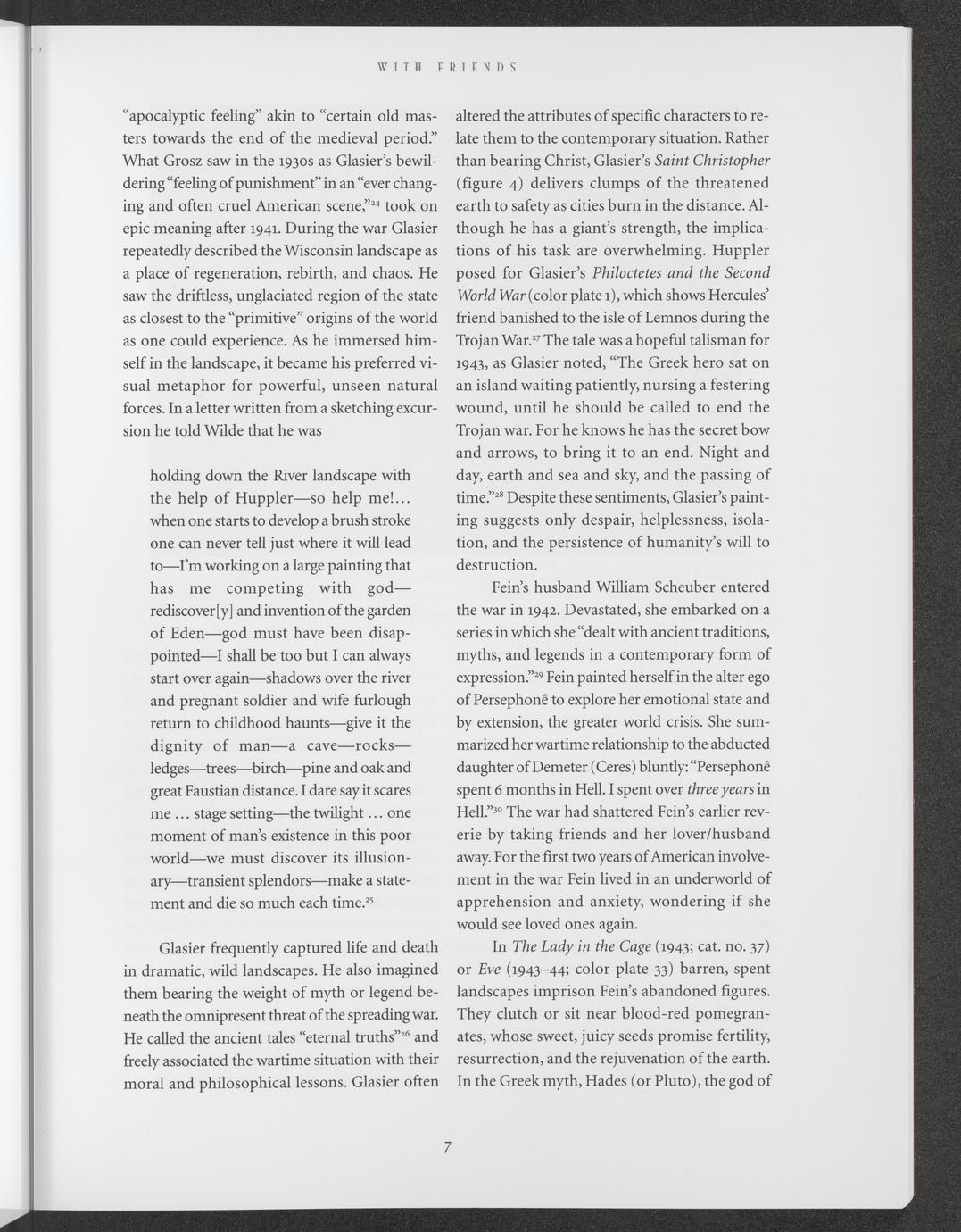 WITH FRIENDS

"apocalyptic feeling" akin to "certain old masters towards the end of the medieval period." What Grosz saw in the 1930s as Glasier's bewildering "feeling of punishment" in an "ever changing and often cruel American scene,"$^{24}$ took on epic meaning after 1941. During the war Glasier repeatedly described the Wisconsin landscape as a place of regeneration, rebirth, and chaos. He saw the driftless, unglaciated region of the state as closest to the "primitive" origins of the world as one could experience. As he immersed himself in the landscape, it became his preferred visual metaphor for powerful, unseen natural forces. In a letter written from a sketching excursion he told Wilde that he was

holding down the River landscape with the help of Huppler—so help me!... when one starts to develop a brush stroke one can never tell just where it will lead to—I'm working on a large painting that has me competing with god—rediscover[y] and invention of the garden of Eden—god must have been disappointed—I shall be too but I can always start over again—shadows over the river and pregnant soldier and wife furlough return to childhood haunts—give it the dignity of man—a cave—rocks—ledges—trees—birch—pine and oak and great Faustian distance. I dare say it scares me ... stage setting—the twilight ... one moment of man's existence in this poor world—we must discover its illusionary—transient splendors—make a statement and die so much each time.$^{25}$

Glasier frequently captured life and death in dramatic, wild landscapes. He also imagined them bearing the weight of myth or legend beneath the omnipresent threat of the spreading war. He called the ancient tales "eternal truths"$^{26}$ and freely associated the wartime situation with their moral and philosophical lessons. Glasier often altered the attributes of specific characters to relate them to the contemporary situation. Rather than bearing Christ, Glasier's Saint Christopher (figure 4) delivers clumps of the threatened earth to safety as cities burn in the distance. Although he has a giant's strength, the implications of his task are overwhelming. Huppler posed for Glasier's Philoctetes and the Second World War (color plate 1), which shows Hercules' friend banished to the isle of Lemnos during the Trojan War.$^{27}$ The tale was a hopeful talisman for 1943, as Glasier noted, "The Greek hero sat on an island waiting patiently, nursing a festering wound, until he should be called to end the Trojan war. For he knows he has the secret bow and arrows, to bring it to an end. Night and day, earth and sea and sky, and the passing of time."$^{28}$ Despite these sentiments, Glasier's painting suggests only despair, helplessness, isolation, and the persistence of humanity's will to destruction.

Fein's husband William Scheuber entered the war in 1942. Devastated, she embarked on a series in which she "dealt with ancient traditions, myths, and legends in a contemporary form of expression."$^{29}$ Fein painted herself in the alter ego of Persephonê to explore her emotional state and by extension, the greater world crisis. She summarized her wartime relationship to the abducted daughter of Demeter (Ceres) bluntly: "Persephonê spent 6 months in Hell. I spent over three years in Hell."$^{30}$ The war had shattered Fein's earlier reverie by taking friends and her lover/husband away. For the first two years of American involvement in the war Fein lived in an underworld of apprehension and anxiety, wondering if she would see loved ones again.

In The Lady in the Cage (1943; cat. no. 37) or Eve (1943–44; color plate 33) barren, spent landscapes imprison Fein's abandoned figures. They clutch or sit near blood-red pomegranates, whose sweet, juicy seeds promise fertility, resurrection, and the rejuvenation of the earth. In the Greek myth, Hades (or Pluto), the god of

7